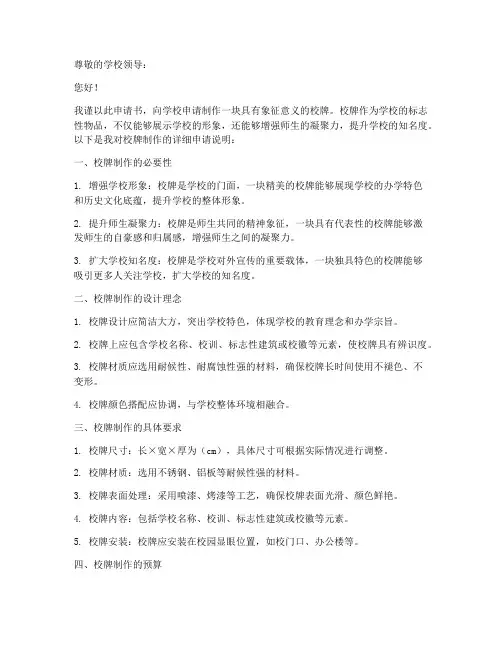 尊敬的学校领导：

您好！

我谨以此申请书，向学校申请制作一块具有象征意义的校牌。校牌作为学校的标志性物品，不仅能够展示学校的形象，还能够增强师生的凝聚力，提升学校的知名度。以下是我对校牌制作的详细申请说明：

一、校牌制作的必要性

1. 增强学校形象：校牌是学校的门面，一块精美的校牌能够展现学校的办学特色和历史文化底蕴，提升学校的整体形象。

2. 提升师生凝聚力：校牌是师生共同的精神象征，一块具有代表性的校牌能够激发师生的自豪感和归属感，增强师生之间的凝聚力。

3. 扩大学校知名度：校牌是学校对外宣传的重要载体，一块独具特色的校牌能够吸引更多人关注学校，扩大学校的知名度。

二、校牌制作的设计理念

1. 校牌设计应简洁大方，突出学校特色，体现学校的教育理念和办学宗旨。

2. 校牌上应包含学校名称、校训、标志性建筑或校徽等元素，使校牌具有辨识度。

3. 校牌材质应选用耐候性、耐腐蚀性强的材料，确保校牌长时间使用不褪色、不变形。

4. 校牌颜色搭配应协调，与学校整体环境相融合。

三、校牌制作的具体要求

1. 校牌尺寸：长×宽×厚为（cm），具体尺寸可根据实际情况进行调整。

2. 校牌材质：选用不锈钢、铝板等耐候性强的材料。

3. 校牌表面处理：采用喷漆、烤漆等工艺，确保校牌表面光滑、颜色鲜艳。

4. 校牌内容：包括学校名称、校训、标志性建筑或校徽等元素。

5. 校牌安装：校牌应安装在校园显眼位置，如校门口、办公楼等。

四、校牌制作的预算